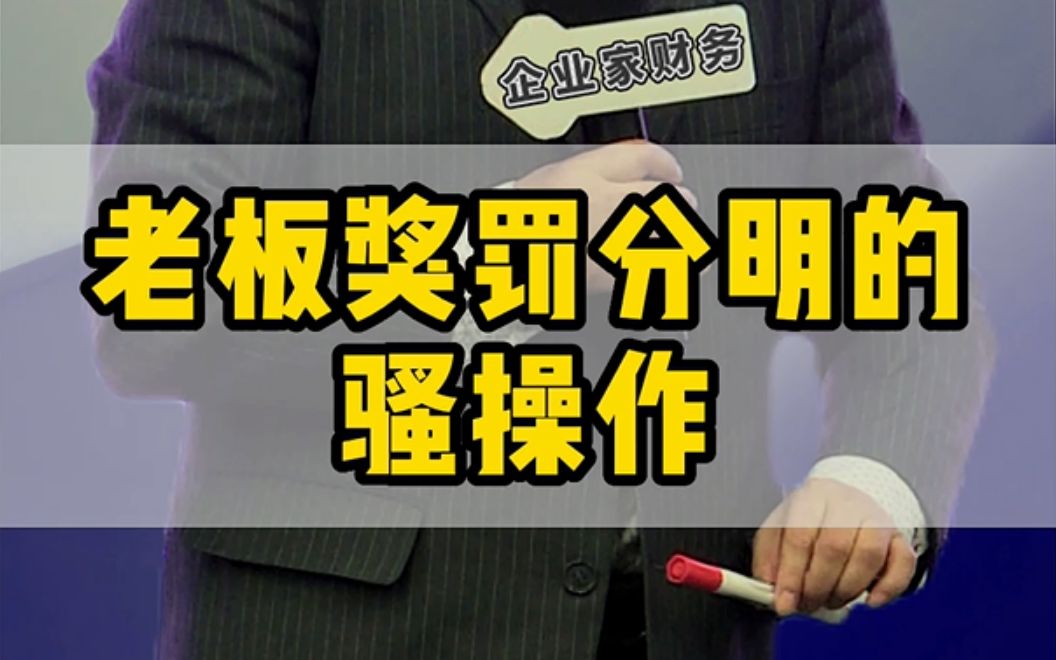 企业家财务

老板奖罚分明的骚操作